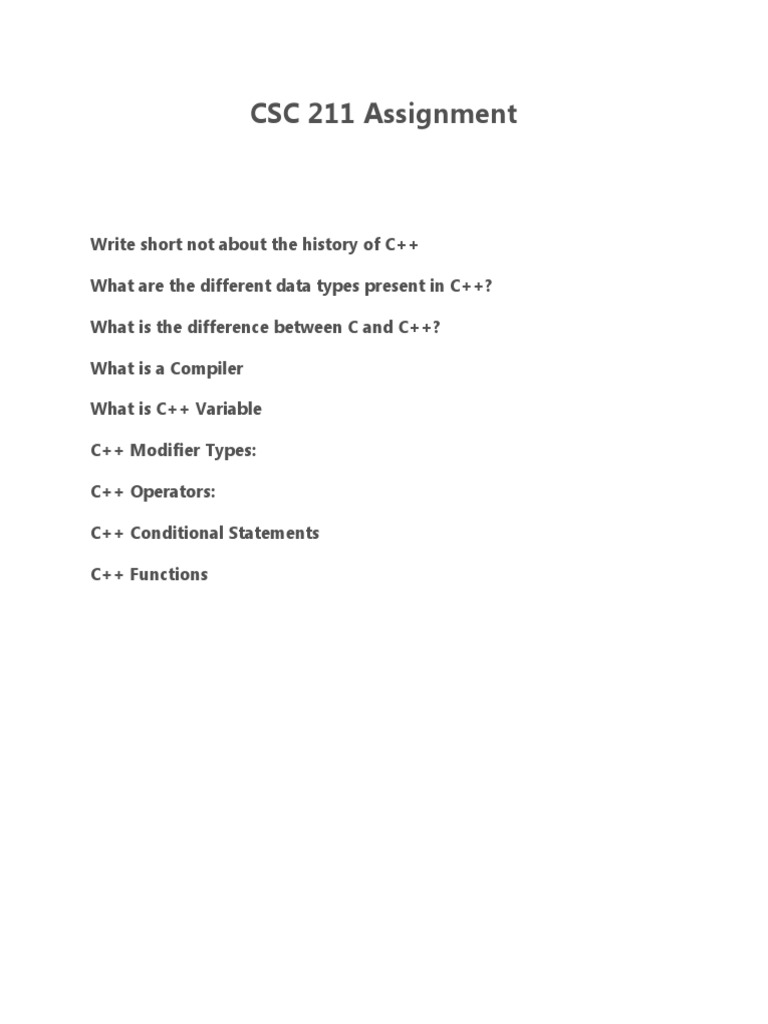 CSC 211 Assignment

Write short not about the history of C++

What are the different data types present in C++?

What is the difference between C and C++?

What is a Compiler

What is C++ Variable

C++ Modifier Types:

C++ Operators:

C++ Conditional Statements

C++ Functions